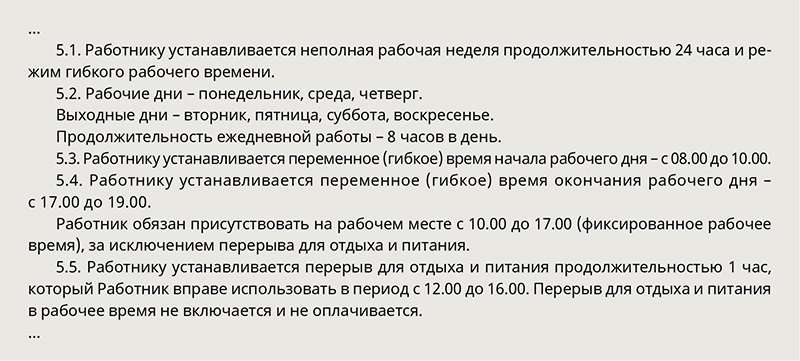 …

5.1. Работнику устанавливается неполная рабочая неделя продолжительностью 24 часа и режим гибкого рабочего времени.

5.2. Рабочие дни – понедельник, среда, четверг.

Выходные дни – вторник, пятница, суббота, воскресенье.

Продолжительность ежедневной работы – 8 часов в день.

5.3. Работнику устанавливается переменное (гибкое) время начала рабочего дня – с 08.00 до 10.00.

5.4. Работнику устанавливается переменное (гибкое) время окончания рабочего дня – с 17.00 до 19.00.

Работник обязан присутствовать на рабочем месте с 10.00 до 17.00 (фиксированное рабочее время), за исключением перерыва для отдыха и питания.

5.5. Работнику устанавливается перерыв для отдыха и питания продолжительностью 1 час, который Работник вправе использовать в период с 12.00 до 16.00. Перерыв для отдыха и питания в рабочее время не включается и не оплачивается.

…